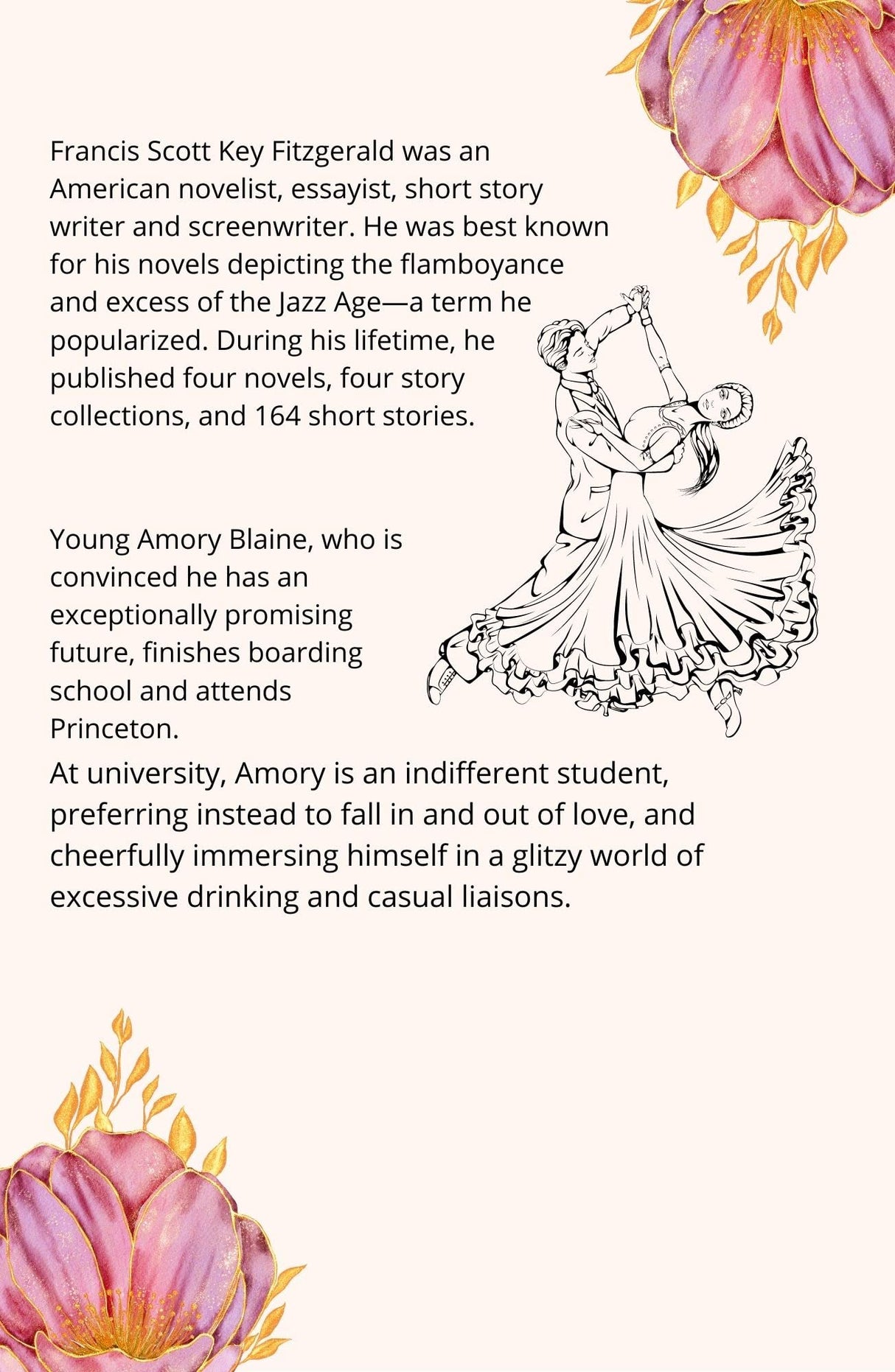 Francis Scott Key Fitzgerald was an American novelist, essayist, short story writer and screenwriter. He was best known for his novels depicting the flamboyance and excess of the Jazz Age—a term he popularized. During his lifetime, he published four novels, four story collections, and 164 short stories.

Young Amory Blaine, who is convinced he has an exceptionally promising future, finishes boarding school and attends Princeton.

At university, Amory is an indifferent student, preferring instead to fall in and out of love, and cheerfully immersing himself in a glitzy world of excessive drinking and casual liaisons.